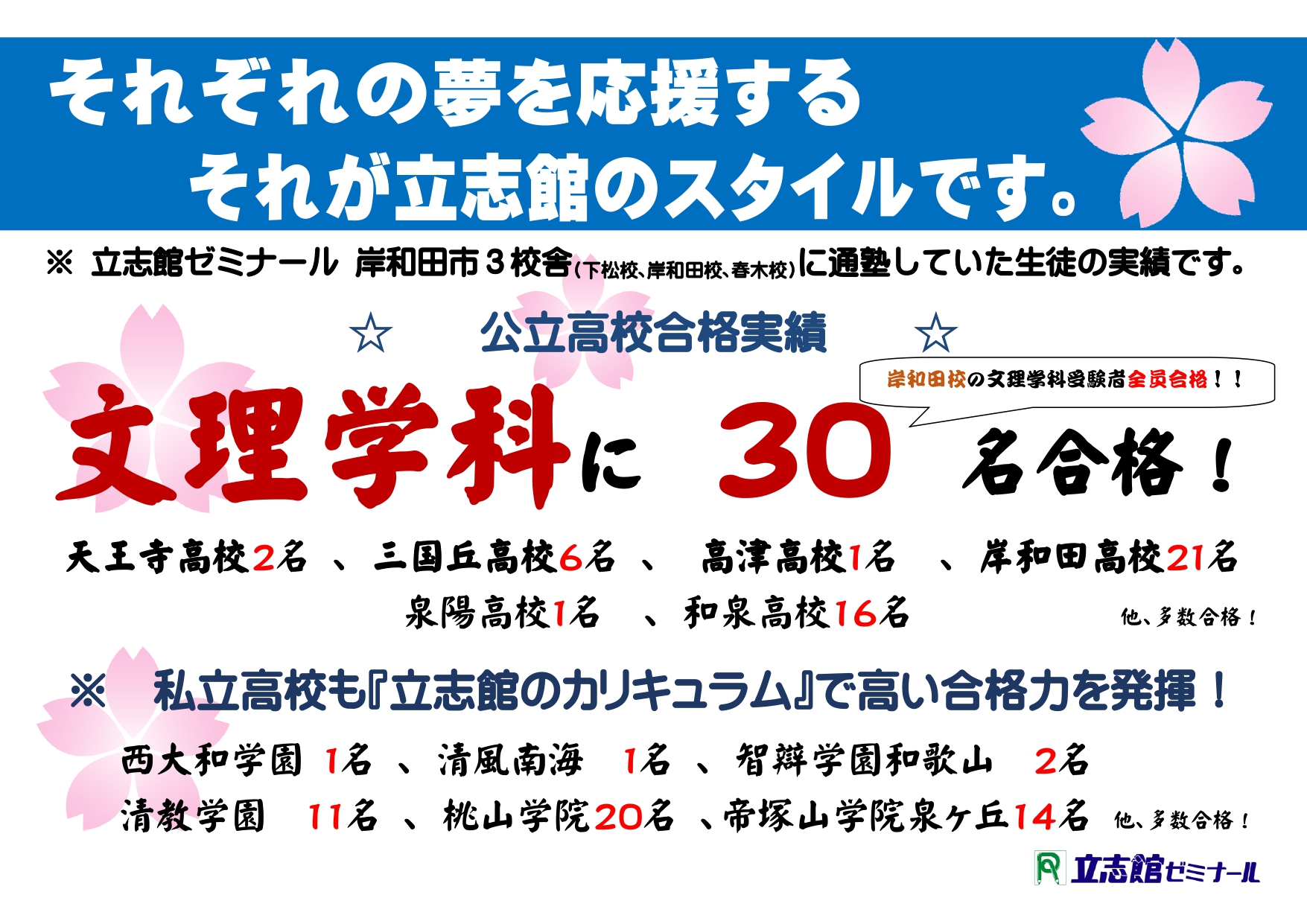 それぞれの夢を応援する
それが立志館のスタイルです。

※ 立志館ゼミナール 岸和田市３校舎(下松校、岸和田校、春木校)に通塾していた生徒の実績です。

☆ 公立高校合格実績 ☆

岸和田校の文理学科受験者全員合格！！

文理学科に 30 名合格！

天王寺高校2名 、三国丘高校6名 、 高津高校1名 、岸和田高校21名
泉陽高校1名 、和泉高校16名 他、多数合格！

※ 私立高校も『立志館のカリキュラム』で高い合格力を発揮！

西大和学園 1名 、清風南海 1名 、智辯学園和歌山 2名
清教学園 11名 、桃山学院20名 、帝塚山学院泉ヶ丘14名 他、多数合格！

立志館ゼミナール